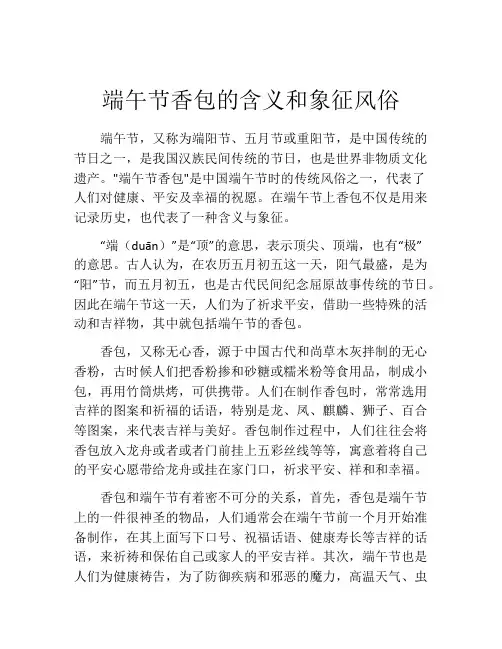 端午节香包的含义和象征风俗

端午节，又称为端阳节、五月节或重阳节，是中国传统的节日之一，是我国汉族民间传统的节日，也是世界非物质文化遗产。"端午节香包"是中国端午节时的传统风俗之一，代表了人们对健康、平安及幸福的祝愿。在端午节上香包不仅是用来记录历史，也代表了一种含义与象征。

“端（duān）”是“顶”的意思，表示顶尖、顶端，也有“极”的意思。古人认为，在农历五月初五这一天，阳气最盛，是为“阳”节，而五月初五，也是古代民间纪念屈原故事传统的节日。因此在端午节这一天，人们为了祈求平安，借助一些特殊的活动和吉祥物，其中就包括端午节的香包。

香包，又称无心香，源于中国古代和尚草木灰拌制的无心香粉，古时候人们把香粉掺和砂糖或糯米粉等食用品，制成小包，再用竹筒烘烤，可供携带。人们在制作香包时，常常选用吉祥的图案和祈福的话语，特别是龙、凤、麒麟、狮子、百合等图案，来代表吉祥与美好。香包制作过程中，人们往往会将香包放入龙舟或者或者门前挂上五彩丝线等等，寓意着将自己的平安心愿带给龙舟或挂在家门口，祈求平安、祥和和幸福。

香包和端午节有着密不可分的关系，首先，香包是端午节上的一件很神圣的物品，人们通常会在端午节前一个月开始准备制作，在其上面写下口号、祝福话语、健康寿长等吉祥的话语，来祈祷和保佑自己或家人的平安吉祥。其次，端午节也是人们为健康祷告，为了防御疾病和邪恶的魔力，高温天气、虫